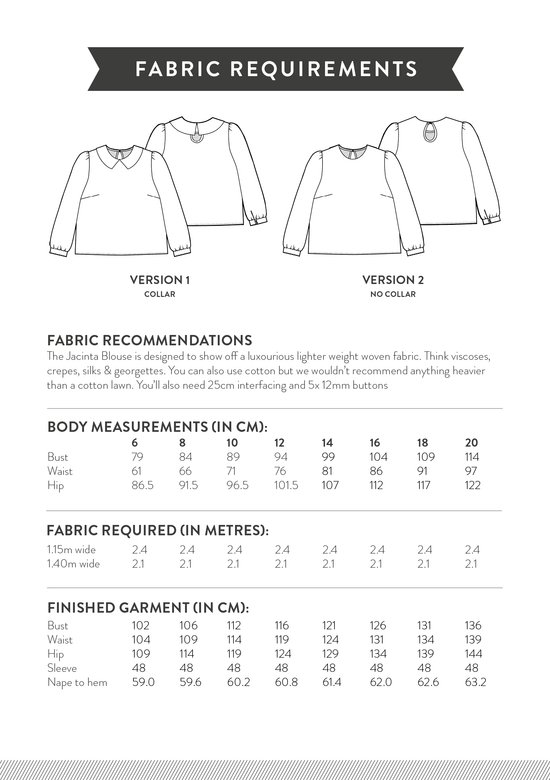 FABRIC REQUIREMENTS

VERSION 1
COLLAR

VERSION 2
NO COLLAR

FABRIC RECOMMENDATIONS
The Jacinta Blouse is designed to show off a luxourious lighter weight woven fabric. Think viscoses, crepes, silks & georgettes. You can also use cotton but we wouldn't recommend anything heavier than a cotton lawn. You'll also need 25cm interfacing and 5x 12mm buttons

BODY MEASUREMENTS (IN CM):

| | 6 | 8 | 10 | 12 | 14 | 16 | 18 | 20 |
|---|---|---|---|---|---|---|---|---|
| Bust | 79 | 84 | 89 | 94 | 99 | 104 | 109 | 114 |
| Waist | 61 | 66 | 71 | 76 | 81 | 86 | 91 | 97 |
| Hip | 86.5 | 91.5 | 96.5 | 101.5 | 107 | 112 | 117 | 122 |

FABRIC REQUIRED (IN METRES):

| | | | | | | | | |
|---|---|---|---|---|---|---|---|---|
| 1.15m wide | 2.4 | 2.4 | 2.4 | 2.4 | 2.4 | 2.4 | 2.4 | 2.4 |
| 1.40m wide | 2.1 | 2.1 | 2.1 | 2.1 | 2.1 | 2.1 | 2.1 | 2.1 |

FINISHED GARMENT (IN CM):

| | | | | | | | | |
|---|---|---|---|---|---|---|---|---|
| Bust | 102 | 106 | 112 | 116 | 121 | 126 | 131 | 136 |
| Waist | 104 | 109 | 114 | 119 | 124 | 131 | 134 | 139 |
| Hip | 109 | 114 | 119 | 124 | 129 | 134 | 139 | 144 |
| Sleeve | 48 | 48 | 48 | 48 | 48 | 48 | 48 | 48 |
| Nape to hem | 59.0 | 59.6 | 60.2 | 60.8 | 61.4 | 62.0 | 62.6 | 63.2 |